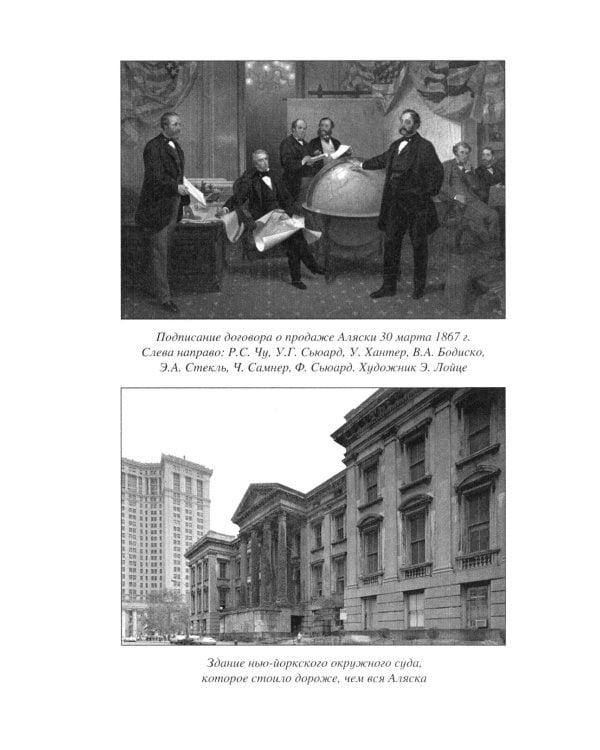 Подписание договора о продаже Аляски 30 марта 1867 г. Слева направо: Р.С. Чу, У.Г. Сьюард, У. Хантер, В.А. Бодиско, Э.А. Стекль, Ч. Самнер, Ф. Сьюард. Художник Э. Лойце

Здание нью-йоркского окружного суда, которое стоило дороже, чем вся Аляска